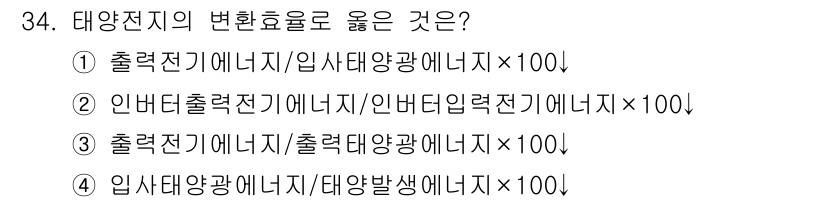 34. 태양전지의 변환효율로 옳은 것은?

① 출력전기에너지/입사태양광에너지×100↓

② 인버터출력전기에너지/인버터입력전기에너지×100↓

③ 출력전기에너지/출력태양광에너지×100↓

④ 입사태양광에너지/태양발생에너지×100↓